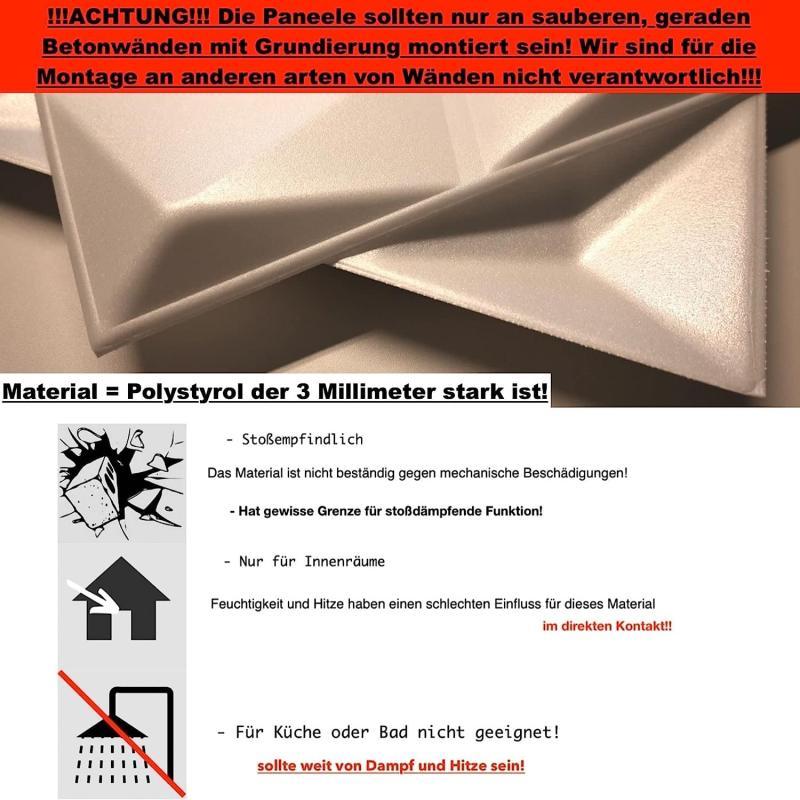 !!!ACHTUNG!!! Die Paneele sollten nur an sauberen, geraden Betonwänden mit Grundierung montiert sein! Wir sind für die Montage an anderen arten von Wänden nicht verantwortlich!!!

Material = Polystyrol der 3 Millimeter stark ist!

- Stoßempfindlich

Das Material ist nicht beständig gegen mechanische Beschädigungen!

- Hat gewisse Grenze für stoßdämpfende Funktion!

- Nur für Innenräume

Feuchtigkeit und Hitze haben einen schlechten Einfluss für dieses Material im direkten Kontakt!!

- Für Küche oder Bad nicht geeignet!

sollte weit von Dampf und Hitze sein!